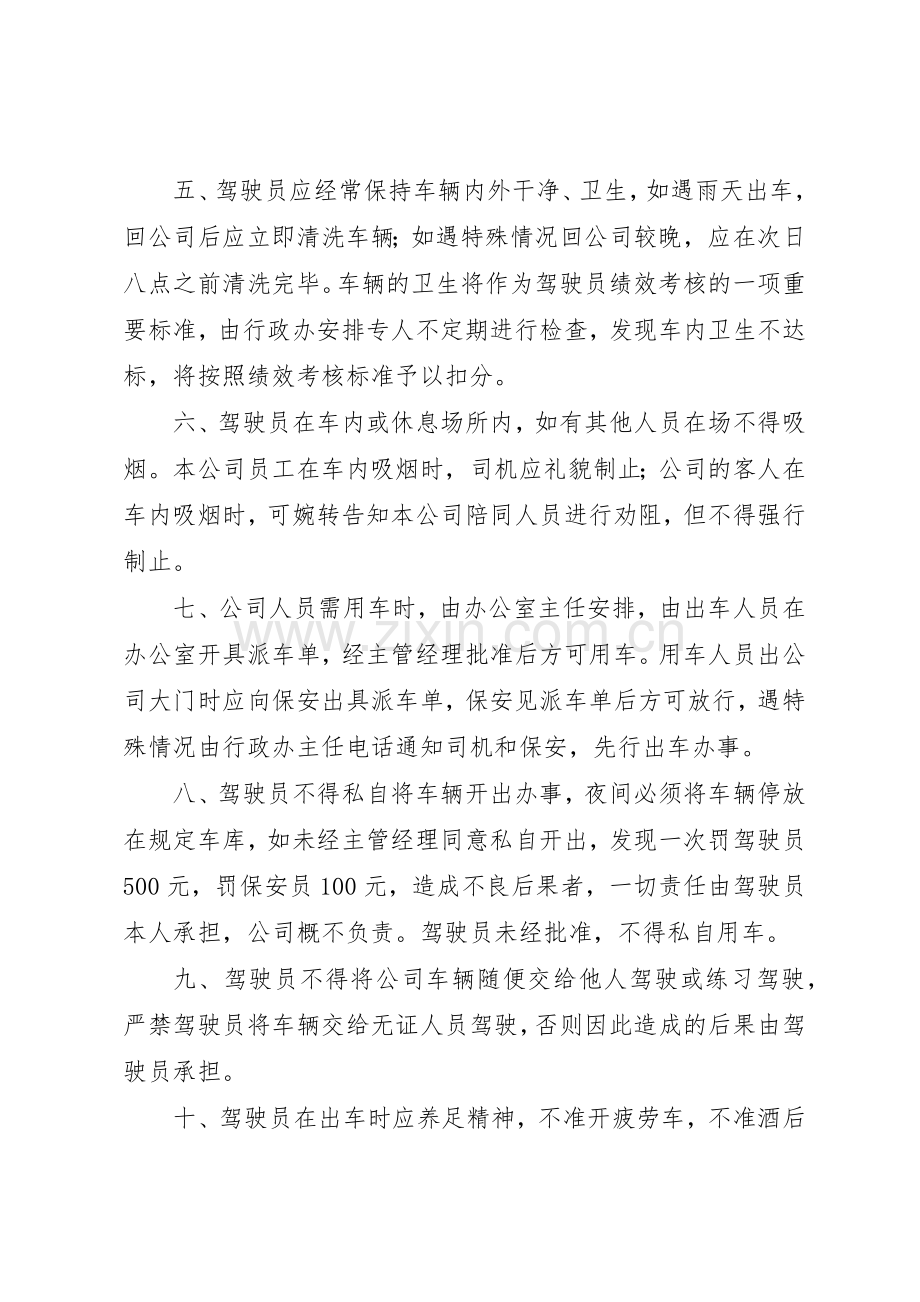 五、驾驶员应经常保持车辆内外干净、卫生，如遇雨天出车，回公司后应立即清洗车辆;如遇特殊情况回公司较晚，应在次日八点之前清洗完毕。车辆的卫生将作为驾驶员绩效考核的一项重要标准，由行政办安排专人不定期进行检查，发现车内卫生不达标，将按照绩效考核标准予以扣分。

六、驾驶员在车内或休息场所内，如有其他人员在场不得吸烟。本公司员工在车内吸烟时，司机应礼貌制止;公司的客人在车内吸烟时，可婉转告知本公司陪同人员进行劝阻，但不得强行制止。

七、公司人员需用车时，由办公室主任安排，由出车人员在办公室开具派车单，经主管经理批准后方可用车。用车人员出公司大门时应向保安出具派车单，保安见派车单后方可放行，遇特殊情况由行政办主任电话通知司机和保安，先行出车办事。

八、驾驶员不得私自将车辆开出办事，夜间必须将车辆停放在规定车库，如未经主管经理同意私自开出，发现一次罚驾驶员500元，罚保安员100元，造成不良后果者，一切责任由驾驶员本人承担，公司概不负责。驾驶员未经批准，不得私自用车。

九、驾驶员不得将公司车辆随便交给他人驾驶或练习驾驶，严禁驾驶员将车辆交给无证人员驾驶，否则因此造成的后果由驾驶员承担。

十、驾驶员在出车时应养足精神，不准开疲劳车，不准酒后

www.zixin.com.cn